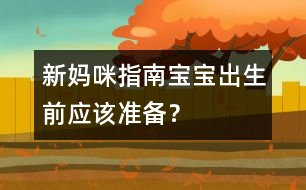 新妈咪指南宝宝出生前应该准备？